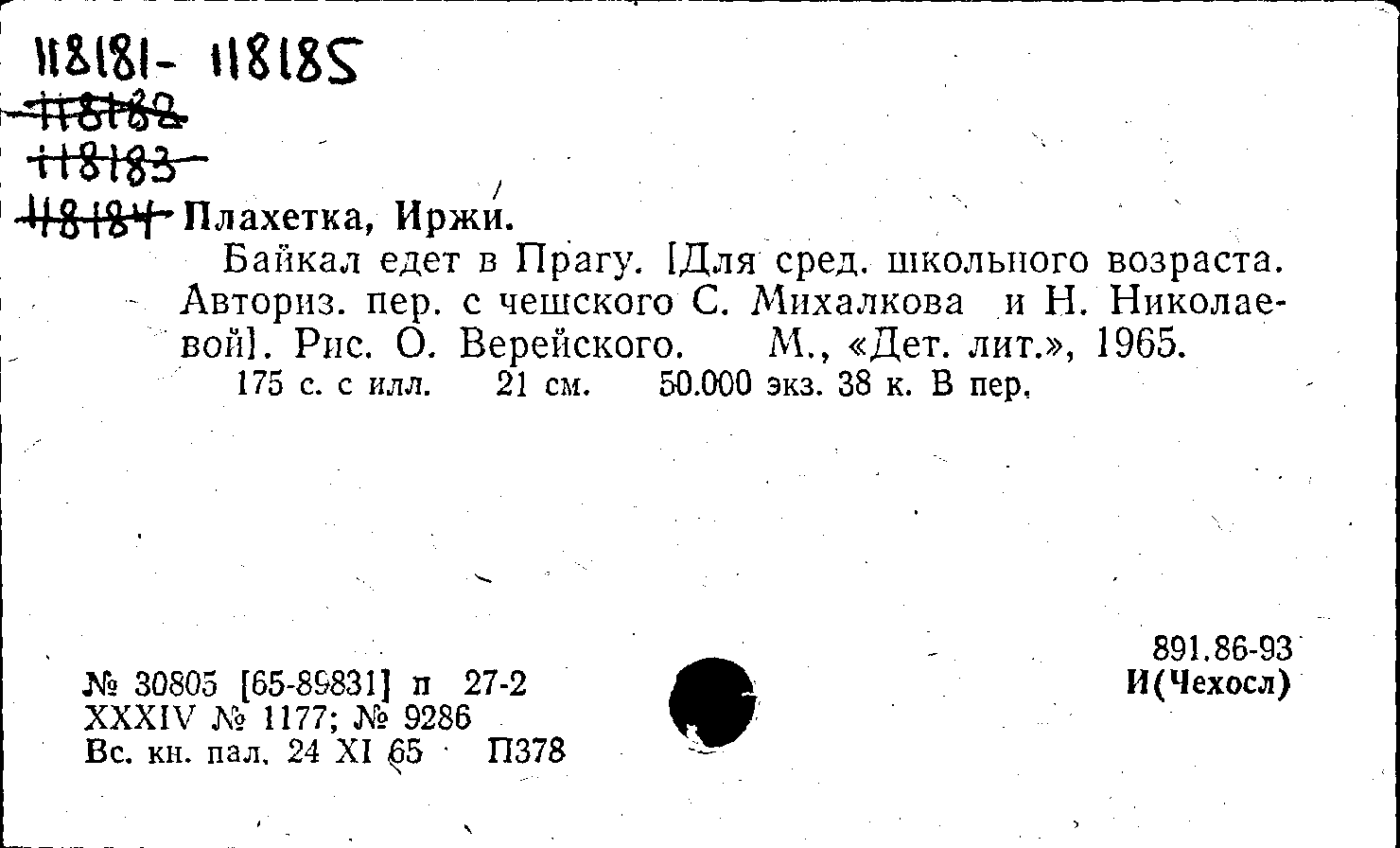 118181- 118185
118182
118183
118184 Плахетка, Иржи.

Байкал едет в Прагу. [Для сред. школьного возраста. Авториз. пер. с чешского С. Михалкова и Н. Николаевой]. Рис. О. Верейского. М., «Дет. лит.», 1965.
175 с. с илл. 21 см. 50.000 экз. 38 к. В пер.

№ 30805 [65-89831] п 27-2
XXXIV № 1177; № 9286
Вс. кн. пал. 24 XI 65 П378

891.86-93
И(Чехосл)